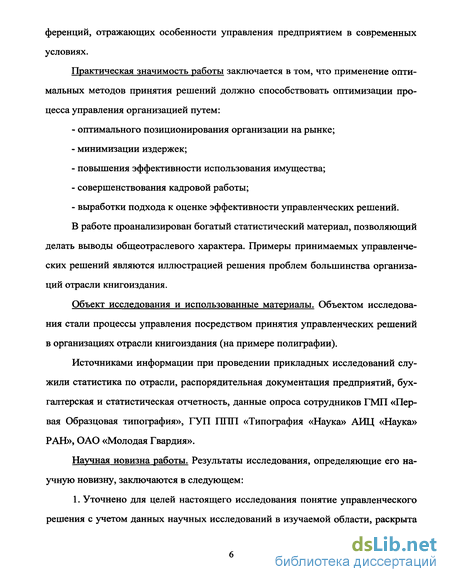 ференций, отражающих особенности управления предприятием в современных условиях.

Практическая значимость работы заключается в том, что применение оптимальных методов принятия решений должно способствовать оптимизации процесса управления организацией путем:

- оптимального позиционирования организации на рынке;

- минимизации издержек;

- повышения эффективности использования имущества;

- совершенствования кадровой работы;

- выработки подхода к оценке эффективности управленческих решений.

В работе проанализирован богатый статистический материал, позволяющий делать выводы общеотраслевого характера. Примеры принимаемых управленческих решений являются иллюстрацией решения проблем большинства организаций отрасли книгоиздания.

Объект исследования и использованные материалы. Объектом исследования стали процессы управления посредством принятия управленческих решений в организациях отрасли книгоиздания (на примере полиграфии).

Источниками информации при проведении прикладных исследований служили статистика по отрасли, распорядительная документация предприятий, бухгалтерская и статистическая отчетность, данные опроса сотрудников ГМП «Первая Образцовая типография», ГУП ППП «Типография «Наука» АИЦ «Наука» РАН», ОАО «Молодая Гвардия».

Научная новизна работы. Результаты исследования, определяющие его научную новизну, заключаются в следующем:

1. Уточнено для целей настоящего исследования понятие управленческого решения с учетом данных научных исследований в изучаемой области, раскрыта

6

dsLib.net
библиотека диссертаций